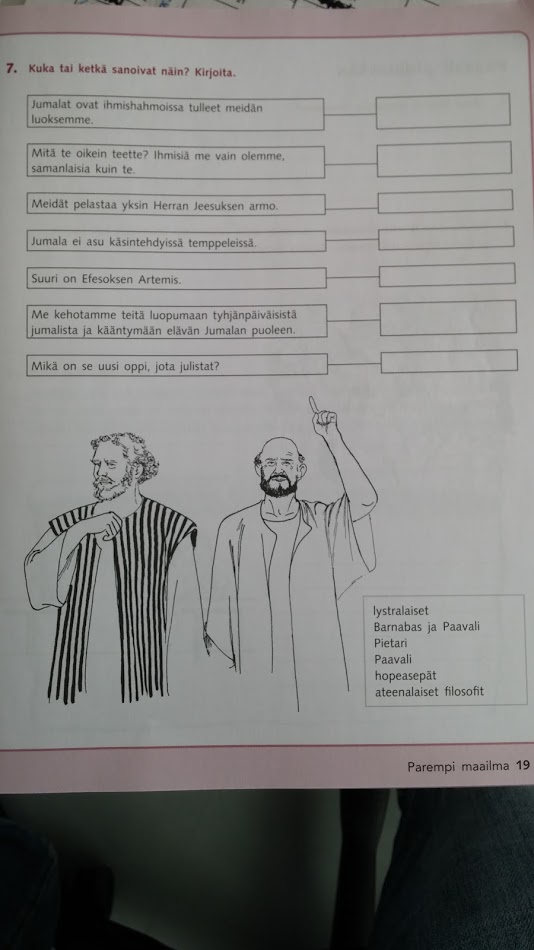 7. Kuka tai ketkä sanoivat näin? Kirjoita.

Jumalat ovat ihmishahmoissa tulleet meidän luoksemme.

Mitä te oikein teette? Ihmisiä me vain olemme, samanlaisia kuin te.

Meidät pelastaa yksin Herran Jeesuksen armo.

Jumala ei asu käsintehdyissä temppeleissä.

Suuri on Efesoksen Artemis.

Me kehotamme teitä luopumaan tyhjänpäiväisistä jumalista ja kääntymään elävän Jumalan puoleen.

Mikä on se uusi oppi, jota julistat?

lystralaiset
Barnabas ja Paavali
Pietari
Paavali
hopeasepät
ateenalaiset filosofit

Parempi maailma 19